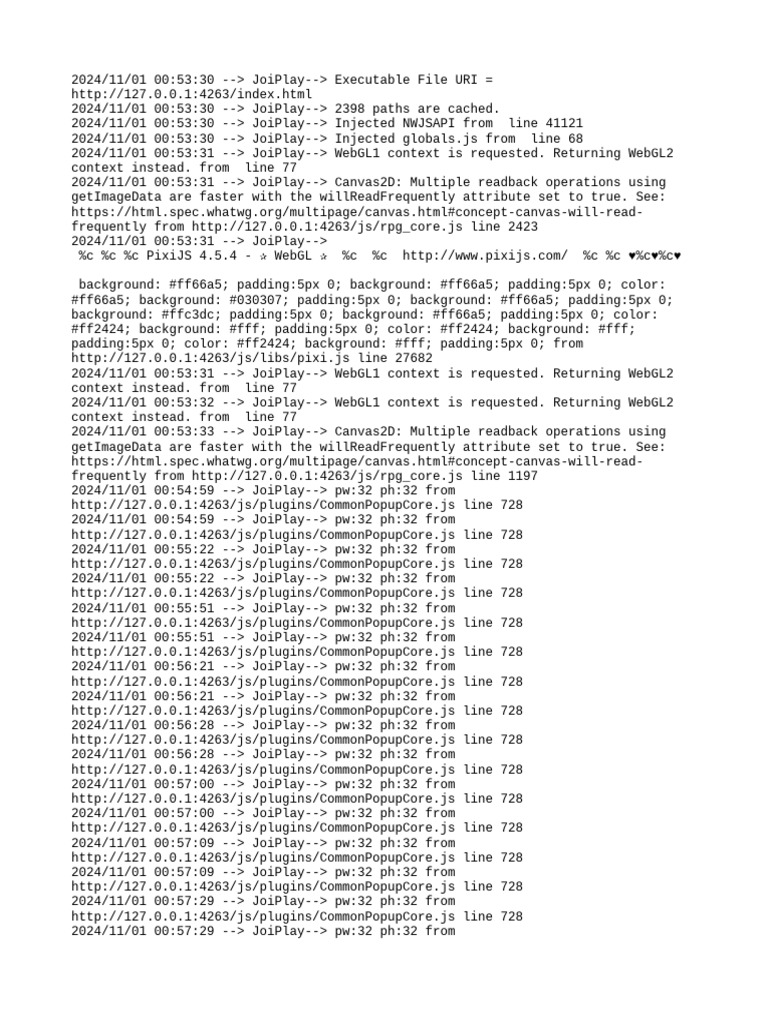 2024/11/01 00:53:30 --> JoiPlay--> Executable File URI = http://127.0.0.1:4263/index.html
2024/11/01 00:53:30 --> JoiPlay--> 2398 paths are cached.
2024/11/01 00:53:30 --> JoiPlay--> Injected NWJSAPI from  line 41121
2024/11/01 00:53:30 --> JoiPlay--> Injected globals.js from  line 68
2024/11/01 00:53:31 --> JoiPlay--> WebGL1 context is requested. Returning WebGL2 context instead. from  line 77
2024/11/01 00:53:31 --> JoiPlay--> Canvas2D: Multiple readback operations using getImageData are faster with the willReadFrequently attribute set to true. See: https://html.spec.whatwg.org/multipage/canvas.html#concept-canvas-will-read-frequently from http://127.0.0.1:4263/js/rpg_core.js line 2423
2024/11/01 00:53:31 --> JoiPlay-->
 %c %c %c PixiJS 4.5.4 - ✰ WebGL ✰  %c  %c  http://www.pixijs.com/  %c %c ♥%c♥%c♥

 background: #ff66a5; padding:5px 0; background: #ff66a5; padding:5px 0; color: #ff66a5; background: #030307; padding:5px 0; background: #ff66a5; padding:5px 0; background: #ffc3dc; padding:5px 0; background: #ff66a5; padding:5px 0; color: #ff2424; background: #fff; padding:5px 0; color: #ff2424; background: #fff; padding:5px 0; color: #ff2424; background: #fff; padding:5px 0; from http://127.0.0.1:4263/js/libs/pixi.js line 27682
2024/11/01 00:53:31 --> JoiPlay--> WebGL1 context is requested. Returning WebGL2 context instead. from  line 77
2024/11/01 00:53:32 --> JoiPlay--> WebGL1 context is requested. Returning WebGL2 context instead. from  line 77
2024/11/01 00:53:33 --> JoiPlay--> Canvas2D: Multiple readback operations using getImageData are faster with the willReadFrequently attribute set to true. See: https://html.spec.whatwg.org/multipage/canvas.html#concept-canvas-will-read-frequently from http://127.0.0.1:4263/js/rpg_core.js line 1197
2024/11/01 00:54:59 --> JoiPlay--> pw:32 ph:32 from http://127.0.0.1:4263/js/plugins/CommonPopupCore.js line 728
2024/11/01 00:54:59 --> JoiPlay--> pw:32 ph:32 from http://127.0.0.1:4263/js/plugins/CommonPopupCore.js line 728
2024/11/01 00:55:22 --> JoiPlay--> pw:32 ph:32 from http://127.0.0.1:4263/js/plugins/CommonPopupCore.js line 728
2024/11/01 00:55:22 --> JoiPlay--> pw:32 ph:32 from http://127.0.0.1:4263/js/plugins/CommonPopupCore.js line 728
2024/11/01 00:55:51 --> JoiPlay--> pw:32 ph:32 from http://127.0.0.1:4263/js/plugins/CommonPopupCore.js line 728
2024/11/01 00:55:51 --> JoiPlay--> pw:32 ph:32 from http://127.0.0.1:4263/js/plugins/CommonPopupCore.js line 728
2024/11/01 00:56:21 --> JoiPlay--> pw:32 ph:32 from http://127.0.0.1:4263/js/plugins/CommonPopupCore.js line 728
2024/11/01 00:56:21 --> JoiPlay--> pw:32 ph:32 from http://127.0.0.1:4263/js/plugins/CommonPopupCore.js line 728
2024/11/01 00:56:28 --> JoiPlay--> pw:32 ph:32 from http://127.0.0.1:4263/js/plugins/CommonPopupCore.js line 728
2024/11/01 00:56:28 --> JoiPlay--> pw:32 ph:32 from http://127.0.0.1:4263/js/plugins/CommonPopupCore.js line 728
2024/11/01 00:57:00 --> JoiPlay--> pw:32 ph:32 from http://127.0.0.1:4263/js/plugins/CommonPopupCore.js line 728
2024/11/01 00:57:00 --> JoiPlay--> pw:32 ph:32 from http://127.0.0.1:4263/js/plugins/CommonPopupCore.js line 728
2024/11/01 00:57:09 --> JoiPlay--> pw:32 ph:32 from http://127.0.0.1:4263/js/plugins/CommonPopupCore.js line 728
2024/11/01 00:57:09 --> JoiPlay--> pw:32 ph:32 from http://127.0.0.1:4263/js/plugins/CommonPopupCore.js line 728
2024/11/01 00:57:29 --> JoiPlay--> pw:32 ph:32 from http://127.0.0.1:4263/js/plugins/CommonPopupCore.js line 728
2024/11/01 00:57:29 --> JoiPlay--> pw:32 ph:32 from